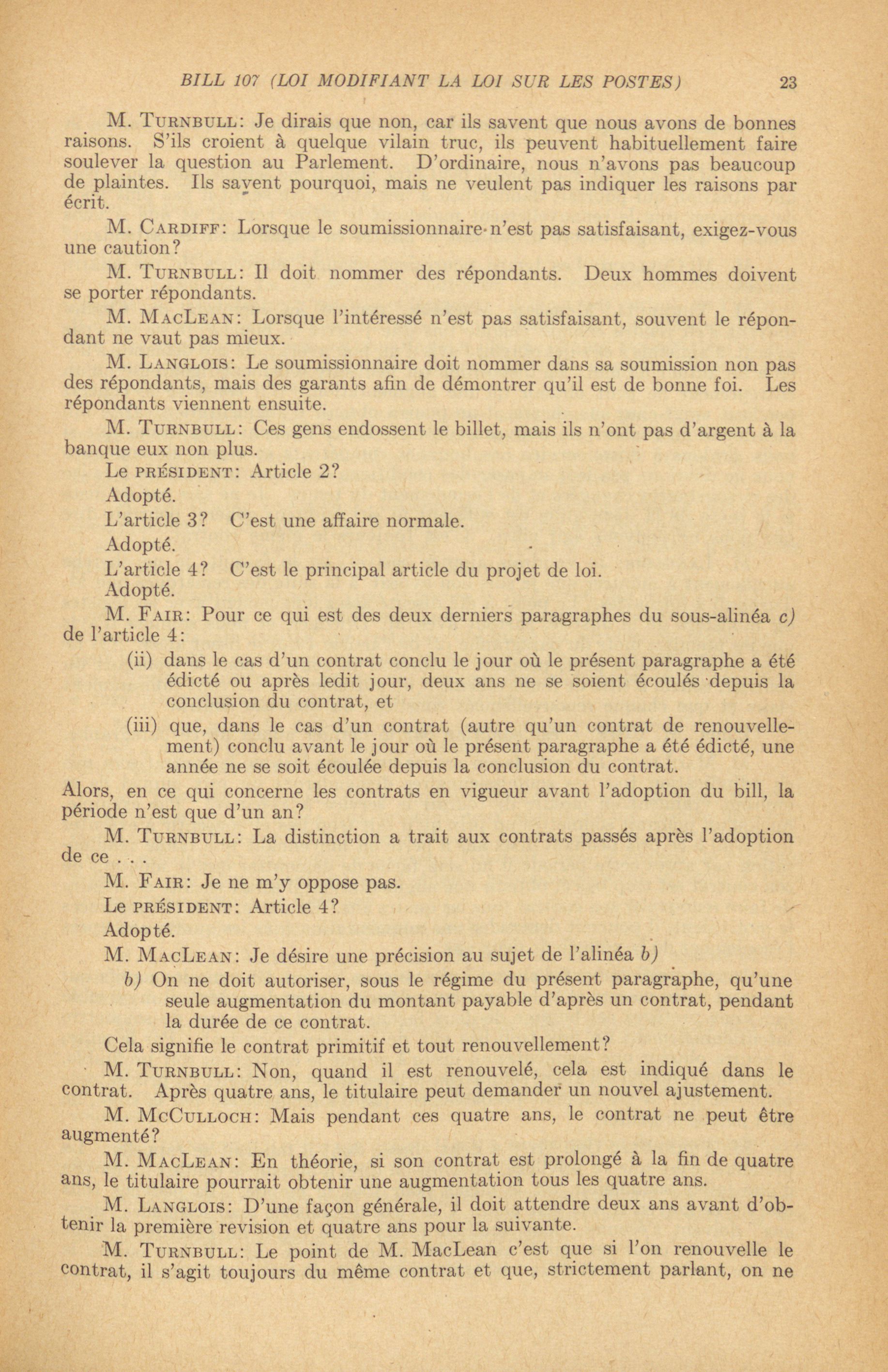 BILL 107 (LOI MODIFIANT LA LOI SUR LES POSTES) 23

M. TURNBULL: Je dirais que non, car ils savent que nous avons de bonnes raisons. S'ils croient à quelque vilain truc, ils peuvent habituellement faire soulever la question au Parlement. D'ordinaire, nous n'avons pas beaucoup de plaintes. Ils savent pourquoi, mais ne veulent pas indiquer les raisons par écrit.

M. CARDIFF: Lorsque le soumissionnaire n'est pas satisfaisant, exigez-vous une caution?

M. TURNBULL: Il doit nommer des répondants. Deux hommes doivent se porter répondants.

M. MACLEAN: Lorsque l'intéressé n'est pas satisfaisant, souvent le répondant ne vaut pas mieux.

M. LANGLOIS: Le soumissionnaire doit nommer dans sa soumission non pas des répondants, mais des garants afin de démontrer qu'il est de bonne foi. Les répondants viennent ensuite.

M. TURNBULL: Ces gens endossent le billet, mais ils n'ont pas d'argent à la banque eux non plus.

Le PRÉSIDENT: Article 2?

Adopté.

L'article 3? C'est une affaire normale.

Adopté.

L'article 4? C'est le principal article du projet de loi.

Adopté.

M. FAIR: Pour ce qui est des deux derniers paragraphes du sous-alinéa c) de l'article 4:

(ii) dans le cas d'un contrat conclu le jour où le présent paragraphe a été édicté ou après ledit jour, deux ans ne se soient écoulés depuis la conclusion du contrat, et

(iii) que, dans le cas d'un contrat (autre qu'un contrat de renouvellement) conclu avant le jour où le présent paragraphe a été édicté, une année ne se soit écoulée depuis la conclusion du contrat.

Alors, en ce qui concerne les contrats en vigueur avant l'adoption du bill, la période n'est que d'un an?

M. TURNBULL: La distinction a trait aux contrats passés après l'adoption de ce . . .

M. FAIR: Je ne m'y oppose pas.

Le PRÉSIDENT: Article 4?

Adopté.

M. MACLEAN: Je désire une précision au sujet de l'alinéa b)

b) On ne doit autoriser, sous le régime du présent paragraphe, qu'une seule augmentation du montant payable d'après un contrat, pendant la durée de ce contrat.

Cela signifie le contrat primitif et tout renouvellement?

M. TURNBULL: Non, quand il est renouvelé, cela est indiqué dans le contrat. Après quatre ans, le titulaire peut demander un nouvel ajustement.

M. MCCULLOCH: Mais pendant ces quatre ans, le contrat ne peut être augmenté?

M. MACLEAN: En théorie, si son contrat est prolongé à la fin de quatre ans, le titulaire pourrait obtenir une augmentation tous les quatre ans.

M. LANGLOIS: D'une façon générale, il doit attendre deux ans avant d'obtenir la première revision et quatre ans pour la suivante.

M. TURNBULL: Le point de M. MacLean c'est que si l'on renouvelle le contrat, il s'agit toujours du même contrat et que, strictement parlant, on ne